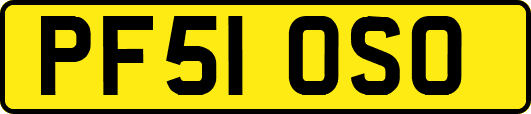 PF51 OSO